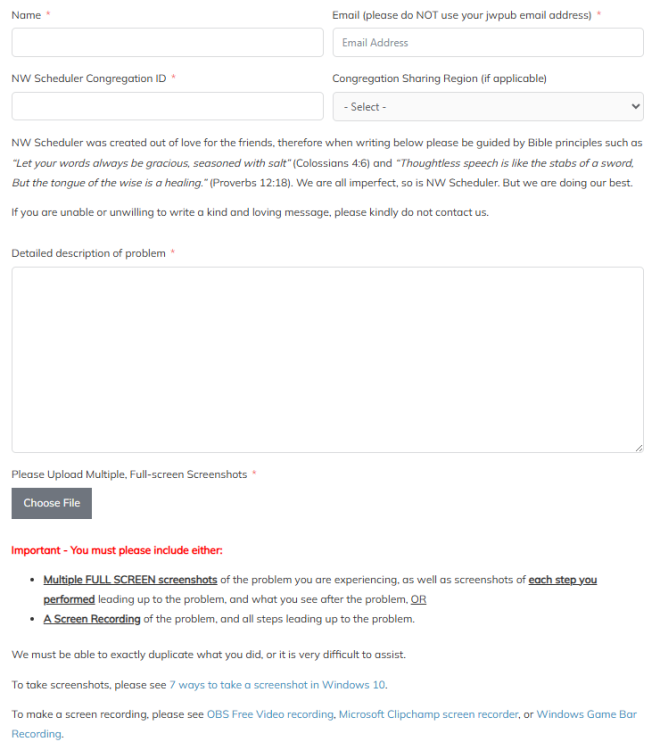 Name *

Email (please do NOT use your jwpub email address) *

Email Address

NW Scheduler Congregation ID *

Congregation Sharing Region (if applicable)

- Select -

NW Scheduler was created out of love for the friends, therefore when writing below please be guided by Bible principles such as "Let your words always be gracious, seasoned with salt" (Colossians 4:6) and "Thoughtless speech is like the stabs of a sword, But the tongue of the wise is a healing." (Proverbs 12:18). We are all imperfect, so is NW Scheduler. But we are doing our best.

If you are unable or unwilling to write a kind and loving message, please kindly do not contact us.

Detailed description of problem *

Please Upload Multiple, Full-screen Screenshots *

Choose File

Important - You must please include either:

- Multiple FULL SCREEN screenshots of the problem you are experiencing, as well as screenshots of each step you performed leading up to the problem, and what you see after the problem, OR
- A Screen Recording of the problem, and all steps leading up to the problem.

We must be able to exactly duplicate what you did, or it is very difficult to assist.

To take screenshots, please see 7 ways to take a screenshot in Windows 10.

To make a screen recording, please see OBS Free Video recording, Microsoft Clipchamp screen recorder, or Windows Game Bar Recording.